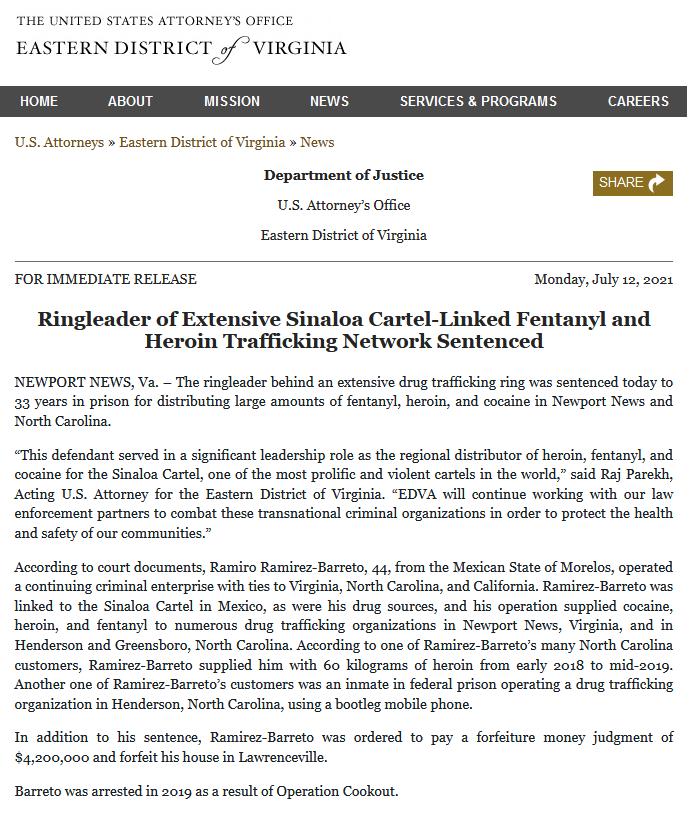 THE UNITED STATES ATTORNEY'S OFFICE
EASTERN DISTRICT of VIRGINIA

HOME ABOUT MISSION NEWS SERVICES & PROGRAMS CAREERS

U.S. Attorneys » Eastern District of Virginia » News

Department of Justice

U.S. Attorney's Office

Eastern District of Virginia

SHARE

FOR IMMEDIATE RELEASE

Monday, July 12, 2021

Ringleader of Extensive Sinaloa Cartel-Linked Fentanyl and Heroin Trafficking Network Sentenced

NEWPORT NEWS, Va. – The ringleader behind an extensive drug trafficking ring was sentenced today to 33 years in prison for distributing large amounts of fentanyl, heroin, and cocaine in Newport News and North Carolina.

"This defendant served in a significant leadership role as the regional distributor of heroin, fentanyl, and cocaine for the Sinaloa Cartel, one of the most prolific and violent cartels in the world," said Raj Parekh, Acting U.S. Attorney for the Eastern District of Virginia. "EDVA will continue working with our law enforcement partners to combat these transnational criminal organizations in order to protect the health and safety of our communities."

According to court documents, Ramiro Ramirez-Barreto, 44, from the Mexican State of Morelos, operated a continuing criminal enterprise with ties to Virginia, North Carolina, and California. Ramirez-Barreto was linked to the Sinaloa Cartel in Mexico, as were his drug sources, and his operation supplied cocaine, heroin, and fentanyl to numerous drug trafficking organizations in Newport News, Virginia, and in Henderson and Greensboro, North Carolina. According to one of Ramirez-Barreto's many North Carolina customers, Ramirez-Barreto supplied him with 60 kilograms of heroin from early 2018 to mid-2019. Another one of Ramirez-Barreto's customers was an inmate in federal prison operating a drug trafficking organization in Henderson, North Carolina, using a bootleg mobile phone.

In addition to his sentence, Ramirez-Barreto was ordered to pay a forfeiture money judgment of $4,200,000 and forfeit his house in Lawrenceville.

Barreto was arrested in 2019 as a result of Operation Cookout.